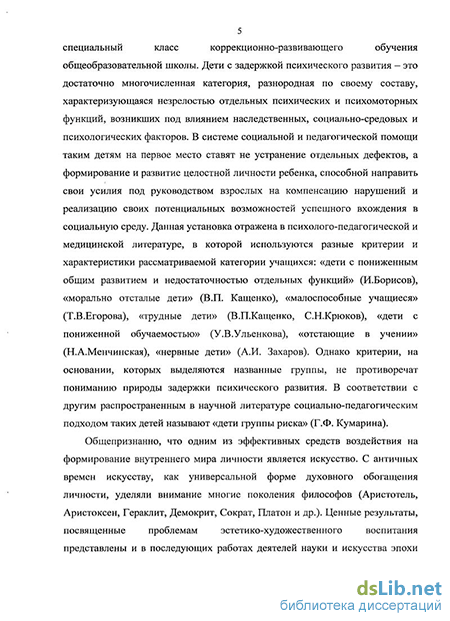 5

специальный класс коррекционно-развивающего обучения общеобразовательной школы. Дети с задержкой психического развития – это достаточно многочисленная категория, разнородная по своему составу, характеризующаяся незрелостью отдельных психических и психомоторных функций, возникших под влиянием наследственных, социально-средовых и психологических факторов. В системе социальной и педагогической помощи таким детям на первое место ставят не устранение отдельных дефектов, а формирование и развитие целостной личности ребенка, способной направить свои усилия под руководством взрослых на компенсацию нарушений и реализацию своих потенциальных возможностей успешного вхождения в социальную среду. Данная установка отражена в психолого-педагогической и медицинской литературе, в которой используются разные критерии и характеристики рассматриваемой категории учащихся: «дети с пониженным общим развитием и недостаточностью отдельных функций» (И.Борисов), «морально отсталые дети» (В.П. Кащенко), «малоспособные учащиеся» (Т.В.Егорова), «трудные дети» (В.П.Кащенко, С.Н.Крюков), «дети с пониженной обучаемостью» (У.В.Ульенкова), «отстающие в учении» (Н.А.Менчинская), «нервные дети» (А.И. Захаров). Однако критерии, на основании, которых выделяются названные группы, не противоречат пониманию природы задержки психического развития. В соответствии с другим распространенным в научной литературе социально-педагогическим подходом таких детей называют «дети группы риска» (Г.Ф. Кумарина).

Общепризнанно, что одним из эффективных средств воздействия на формирование внутреннего мира личности является искусство. С античных времен искусству, как универсальной форме духовного обогащения личности, уделяли внимание многие поколения философов (Аристотель, Аристоксен, Гераклит, Демокрит, Сократ, Платон и др.). Ценные результаты, посвященные проблемам эстетико-художественного воспитания представлены и в последующих работах деятелей науки и искусства эпохи

dsLib.net
библиотека диссертаций